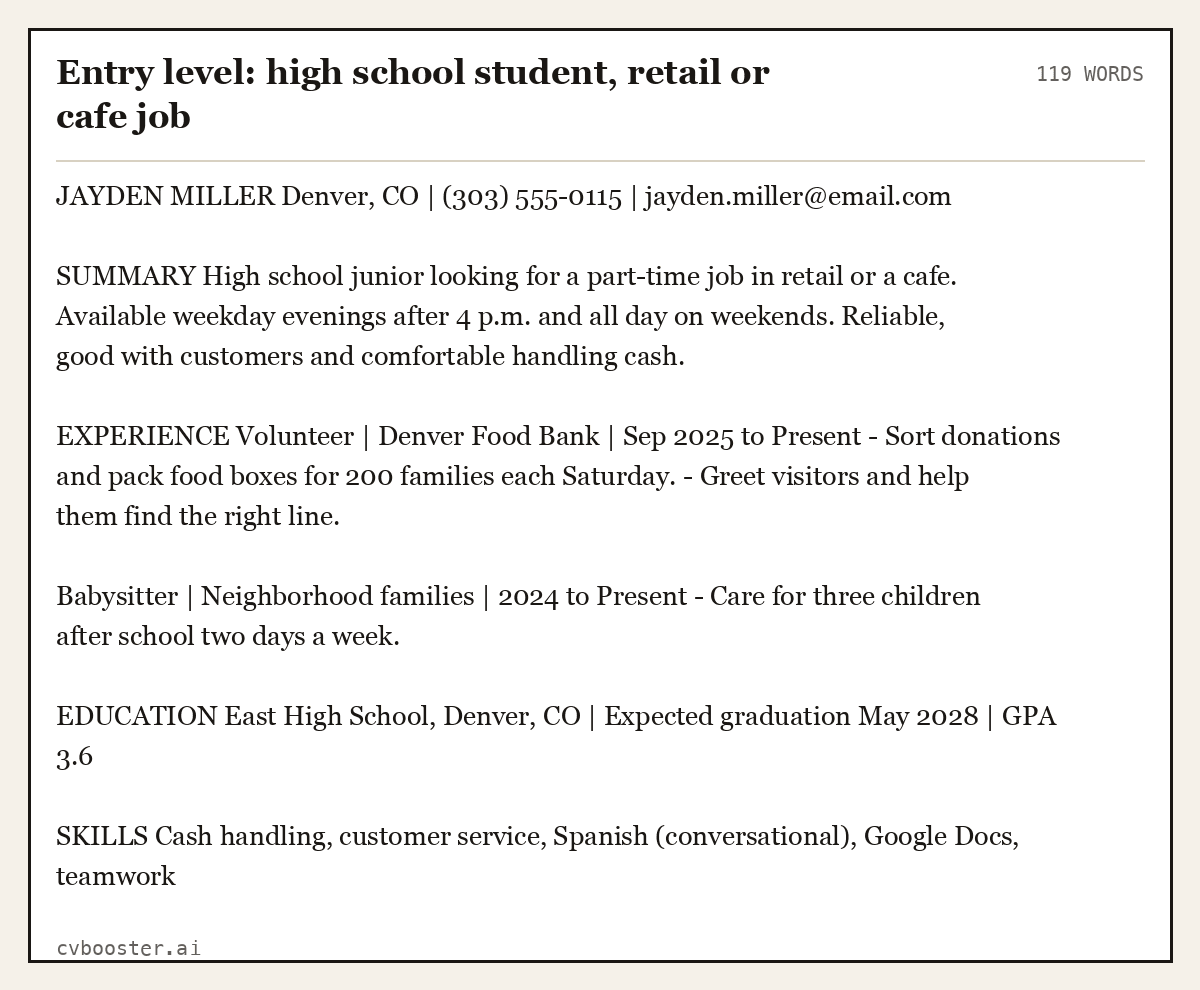 Entry level: high school student, retail or cafe job

119 WORDS

JAYDEN MILLER Denver, CO | (303) 555-0115 | jayden.miller@email.com

SUMMARY High school junior looking for a part-time job in retail or a cafe. Available weekday evenings after 4 p.m. and all day on weekends. Reliable, good with customers and comfortable handling cash.

EXPERIENCE Volunteer | Denver Food Bank | Sep 2025 to Present - Sort donations and pack food boxes for 200 families each Saturday. - Greet visitors and help them find the right line.

Babysitter | Neighborhood families | 2024 to Present - Care for three children after school two days a week.

EDUCATION East High School, Denver, CO | Expected graduation May 2028 | GPA 3.6

SKILLS Cash handling, customer service, Spanish (conversational), Google Docs, teamwork

cvbooster.ai